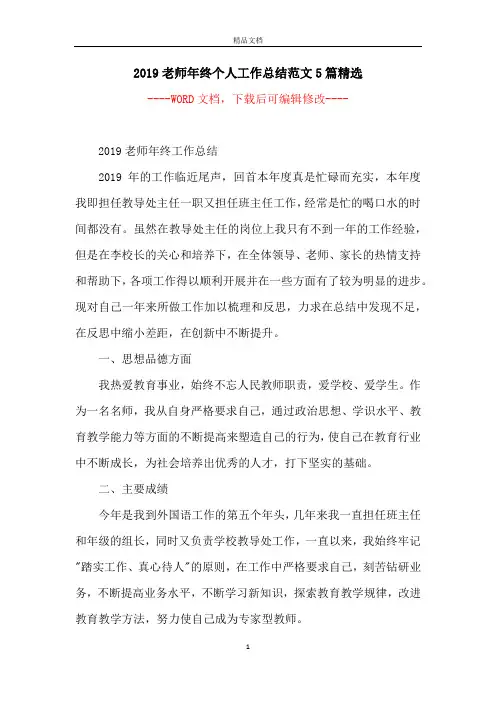 精品文档

2019老师年终个人工作总结范文5篇精选

----WORD文档，下载后可编辑修改----

2019老师年终工作总结

2019 年的工作临近尾声，回首本年度真是忙碌而充实，本年度我即担任教导处主任一职又担任班主任工作，经常是忙的喝口水的时间都没有。虽然在教导处主任的岗位上我只有不到一年的工作经验，但是在李校长的关心和培养下，在全体领导、老师、家长的热情支持和帮助下，各项工作得以顺利开展并在一些方面有了较为明显的进步。现对自己一年来所做工作加以梳理和反思，力求在总结中发现不足，在反思中缩小差距，在创新中不断提升。

一、思想品德方面

我热爱教育事业，始终不忘人民教师职责，爱学校、爱学生。作为一名名师，我从自身严格要求自己，通过政治思想、学识水平、教育教学能力等方面的不断提高来塑造自己的行为，使自己在教育行业中不断成长，为社会培养出优秀的人才，打下坚实的基础。

二、主要成绩

今年是我到外国语工作的第五个年头，几年来我一直担任班主任和年级的组长，同时又负责学校教导处工作，一直以来，我始终牢记"踏实工作、真心待人"的原则，在工作中严格要求自己，刻苦钻研业务，不断提高业务水平，不断学习新知识，探索教育教学规律，改进教育教学方法，努力使自己成为专家型教师。

1